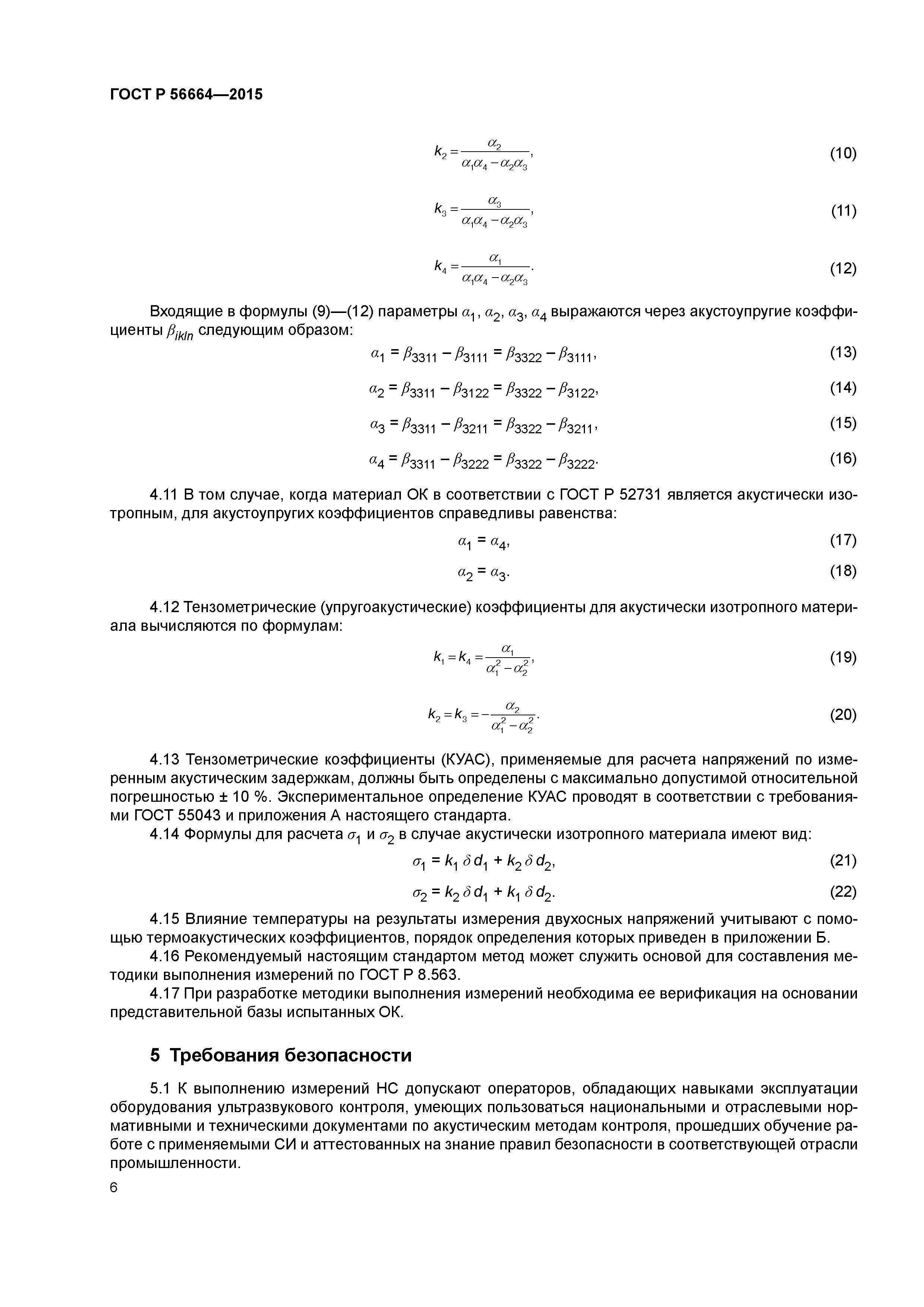 ГОСТ Р 56664—2015

$k_2 = \frac{\alpha_2}{\alpha_1\alpha_4 - \alpha_2\alpha_3}$, (10)

$k_3 = \frac{\alpha_3}{\alpha_1\alpha_4 - \alpha_2\alpha_3}$, (11)

$k_4 = \frac{\alpha_1}{\alpha_1\alpha_4 - \alpha_2\alpha_3}$. (12)

Входящие в формулы (9)—(12) параметры $\alpha_1$, $\alpha_2$, $\alpha_3$, $\alpha_4$ выражаются через акустоупругие коэффициенты $\beta_{ikln}$ следующим образом:

$\alpha_1 = \beta_{3311} - \beta_{3111} = \beta_{3322} - \beta_{3111}$, (13)

$\alpha_2 = \beta_{3311} - \beta_{3122} = \beta_{3322} - \beta_{3122}$, (14)

$\alpha_3 = \beta_{3311} - \beta_{3211} = \beta_{3322} - \beta_{3211}$, (15)

$\alpha_4 = \beta_{3311} - \beta_{3222} = \beta_{3322} - \beta_{3222}$. (16)

4.11 В том случае, когда материал ОК в соответствии с ГОСТ Р 52731 является акустически изотропным, для акустоупругих коэффициентов справедливы равенства:

$\alpha_1 = \alpha_4$, (17)

$\alpha_2 = \alpha_3$. (18)

4.12 Тензометрические (упругоакустические) коэффициенты для акустически изотропного материала вычисляются по формулам:

$k_1 = k_4 = \frac{\alpha_1}{\alpha_1^2 - \alpha_2^2}$, (19)

$k_2 = k_3 = -\frac{\alpha_2}{\alpha_1^2 - \alpha_2^2}$. (20)

4.13 Тензометрические коэффициенты (КУАС), применяемые для расчета напряжений по измеренным акустическим задержкам, должны быть определены с максимально допустимой относительной погрешностью ± 10 %. Экспериментальное определение КУАС проводят в соответствии с требованиями ГОСТ 55043 и приложения А настоящего стандарта.

4.14 Формулы для расчета $\sigma_1$ и $\sigma_2$ в случае акустически изотропного материала имеют вид:

$\sigma_1 = k_1 \delta d_1 + k_2 \delta d_2$, (21)

$\sigma_2 = k_2 \delta d_1 + k_1 \delta d_2$. (22)

4.15 Влияние температуры на результаты измерения двухосных напряжений учитывают с помощью термоакустических коэффициентов, порядок определения которых приведен в приложении Б.

4.16 Рекомендуемый настоящим стандартом метод может служить основой для составления методики выполнения измерений по ГОСТ Р 8.563.

4.17 При разработке методики выполнения измерений необходима ее верификация на основании представительной базы испытанных ОК.

5 Требования безопасности

5.1 К выполнению измерений НС допускают операторов, обладающих навыками эксплуатации оборудования ультразвукового контроля, умеющих пользоваться национальными и отраслевыми нормативными и техническими документами по акустическим методам контроля, прошедших обучение работе с применяемыми СИ и аттестованных на знание правил безопасности в соответствующей отрасли промышленности.

6